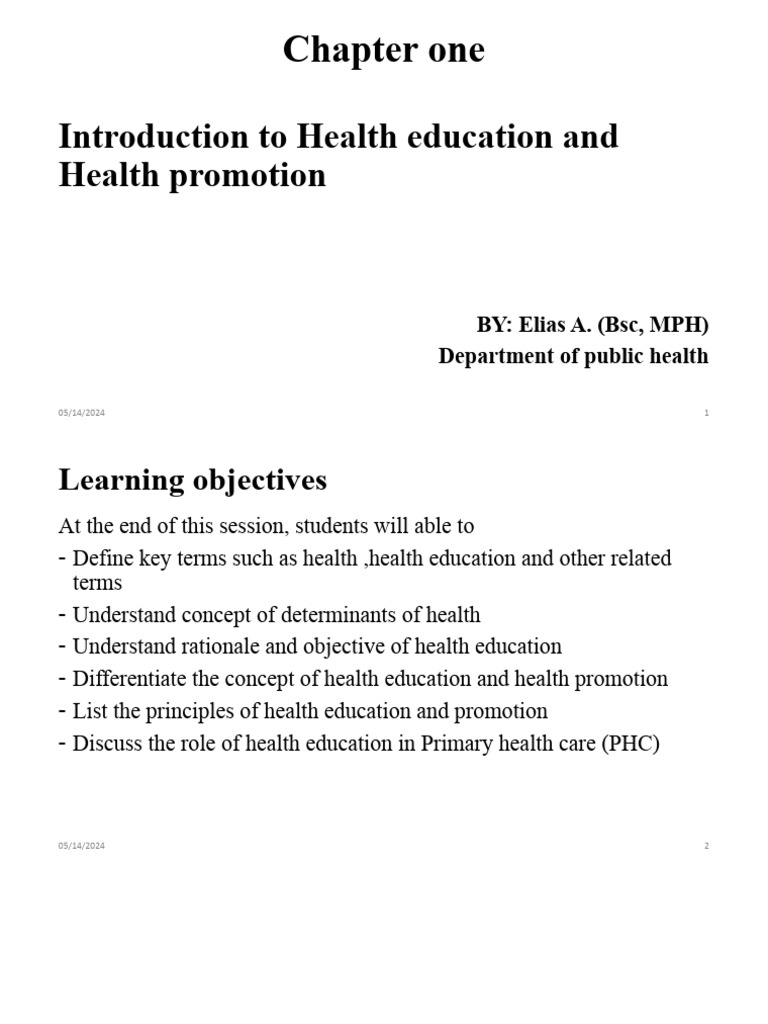 Chapter one

Introduction to Health education and Health promotion

BY: Elias A. (Bsc, MPH)
Department of public health

05/14/2024

1

Learning objectives

At the end of this session, students will able to

- Define key terms such as health ,health education and other related terms
- Understand concept of determinants of health
- Understand rationale and objective of health education
- Differentiate the concept of health education and health promotion
- List the principles of health education and promotion
- Discuss the role of health education in Primary health care (PHC)

05/14/2024

2